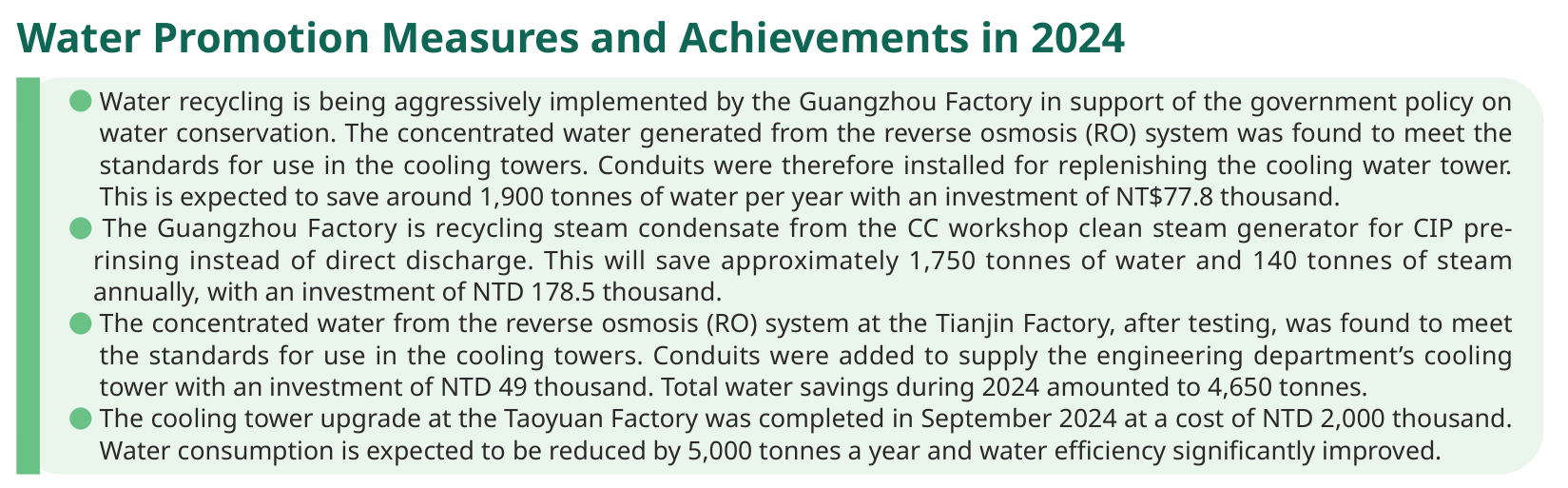 Water Promotion Measures and Achievements in 2024

• Water recycling is being aggressively implemented by the Guangzhou Factory in support of the government policy on water conservation. The concentrated water generated from the reverse osmosis (RO) system was found to meet the standards for use in the cooling towers. Conduits were therefore installed for replenishing the cooling water tower. This is expected to save around 1,900 tonnes of water per year with an investment of NT$77.8 thousand.
• The Guangzhou Factory is recycling steam condensate from the CC workshop clean steam generator for CIP pre-rinsing instead of direct discharge. This will save approximately 1,750 tonnes of water and 140 tonnes of steam annually, with an investment of NTD 178.5 thousand.
• The concentrated water from the reverse osmosis (RO) system at the Tianjin Factory, after testing, was found to meet the standards for use in the cooling towers. Conduits were added to supply the engineering department's cooling tower with an investment of NTD 49 thousand. Total water savings during 2024 amounted to 4,650 tonnes.
• The cooling tower upgrade at the Taoyuan Factory was completed in September 2024 at a cost of NTD 2,000 thousand. Water consumption is expected to be reduced by 5,000 tonnes a year and water efficiency significantly improved.